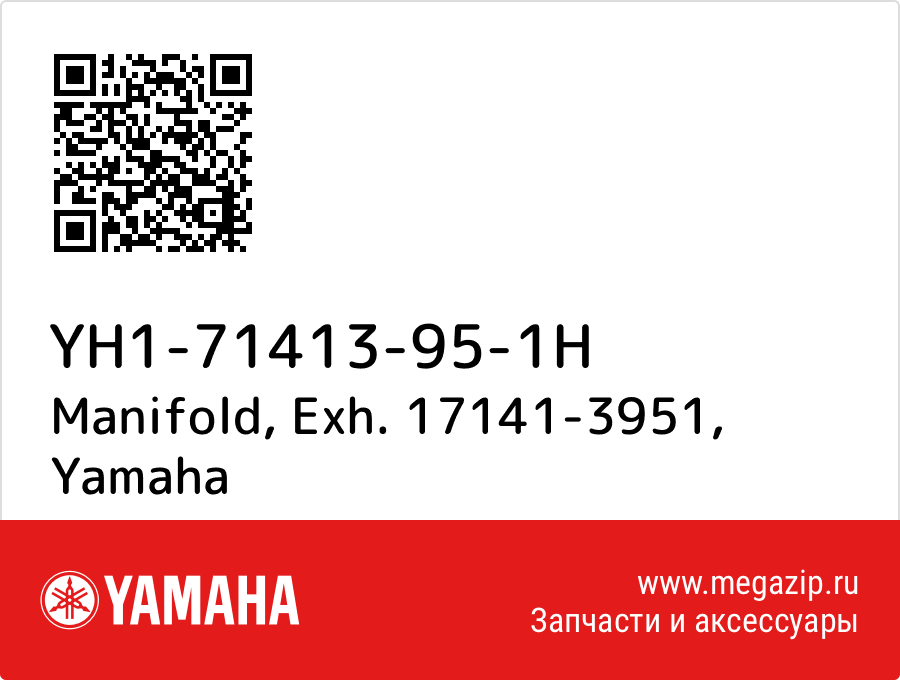 YH1-71413-95-1H
Manifold, Exh. 17141-3951, Yamaha

YAMAHA

www.megazip.ru
Запчасти и аксессуары